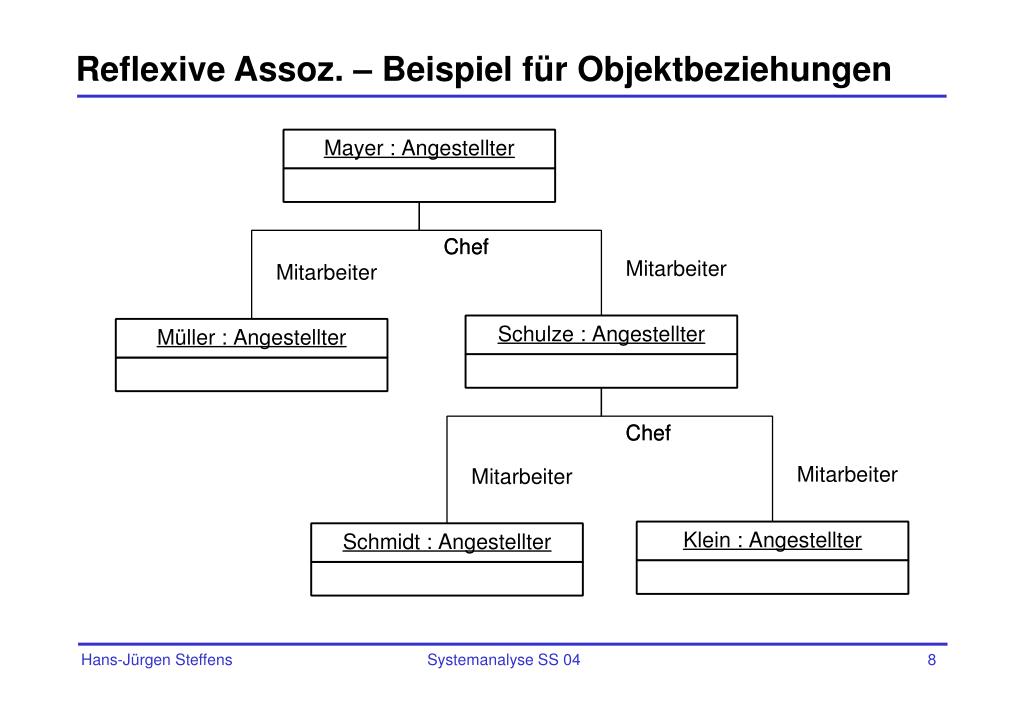 Reflexive Assoz. – Beispiel für Objektbeziehungen

Mayer : Angestellter

Chef

Mitarbeiter

Mitarbeiter

Müller : Angestellter

Schulze : Angestellter

Chef

Mitarbeiter

Mitarbeiter

Schmidt : Angestellter

Klein : Angestellter

Hans-Jürgen Steffens

Systemanalyse SS 04

8